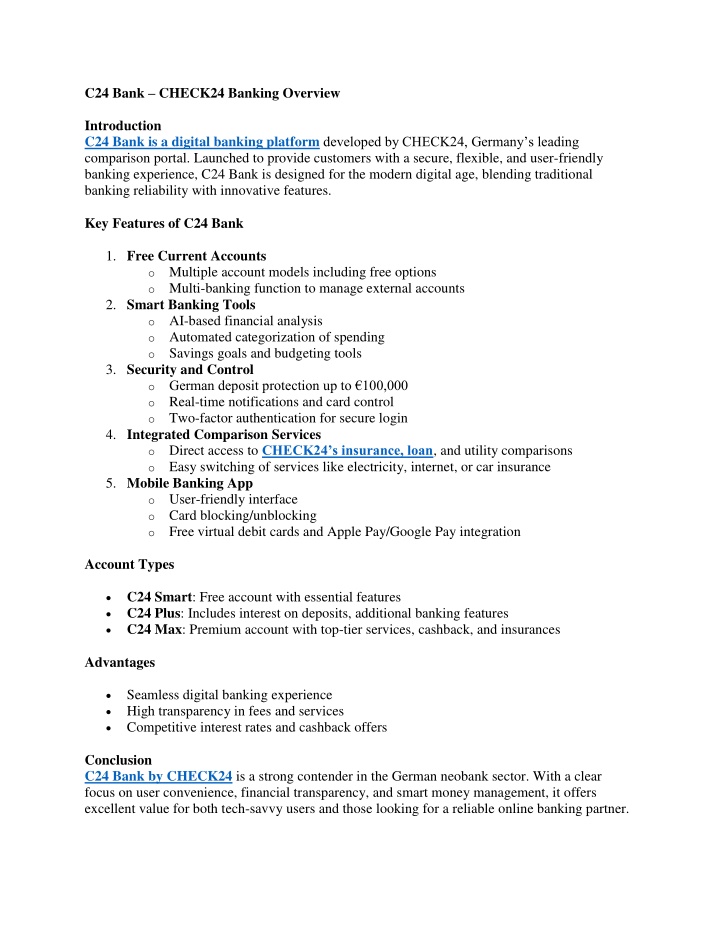 C24 Bank – CHECK24 Banking Overview

Introduction
C24 Bank is a digital banking platform developed by CHECK24, Germany's leading comparison portal. Launched to provide customers with a secure, flexible, and user-friendly banking experience, C24 Bank is designed for the modern digital age, blending traditional banking reliability with innovative features.

Key Features of C24 Bank

1. Free Current Accounts
   o Multiple account models including free options
   o Multi-banking function to manage external accounts
2. Smart Banking Tools
   o AI-based financial analysis
   o Automated categorization of spending
   o Savings goals and budgeting tools
3. Security and Control
   o German deposit protection up to €100,000
   o Real-time notifications and card control
   o Two-factor authentication for secure login
4. Integrated Comparison Services
   o Direct access to CHECK24's insurance, loan, and utility comparisons
   o Easy switching of services like electricity, internet, or car insurance
5. Mobile Banking App
   o User-friendly interface
   o Card blocking/unblocking
   o Free virtual debit cards and Apple Pay/Google Pay integration

Account Types

• C24 Smart: Free account with essential features
• C24 Plus: Includes interest on deposits, additional banking features
• C24 Max: Premium account with top-tier services, cashback, and insurances

Advantages

• Seamless digital banking experience
• High transparency in fees and services
• Competitive interest rates and cashback offers

Conclusion
C24 Bank by CHECK24 is a strong contender in the German neobank sector. With a clear focus on user convenience, financial transparency, and smart money management, it offers excellent value for both tech-savvy users and those looking for a reliable online banking partner.